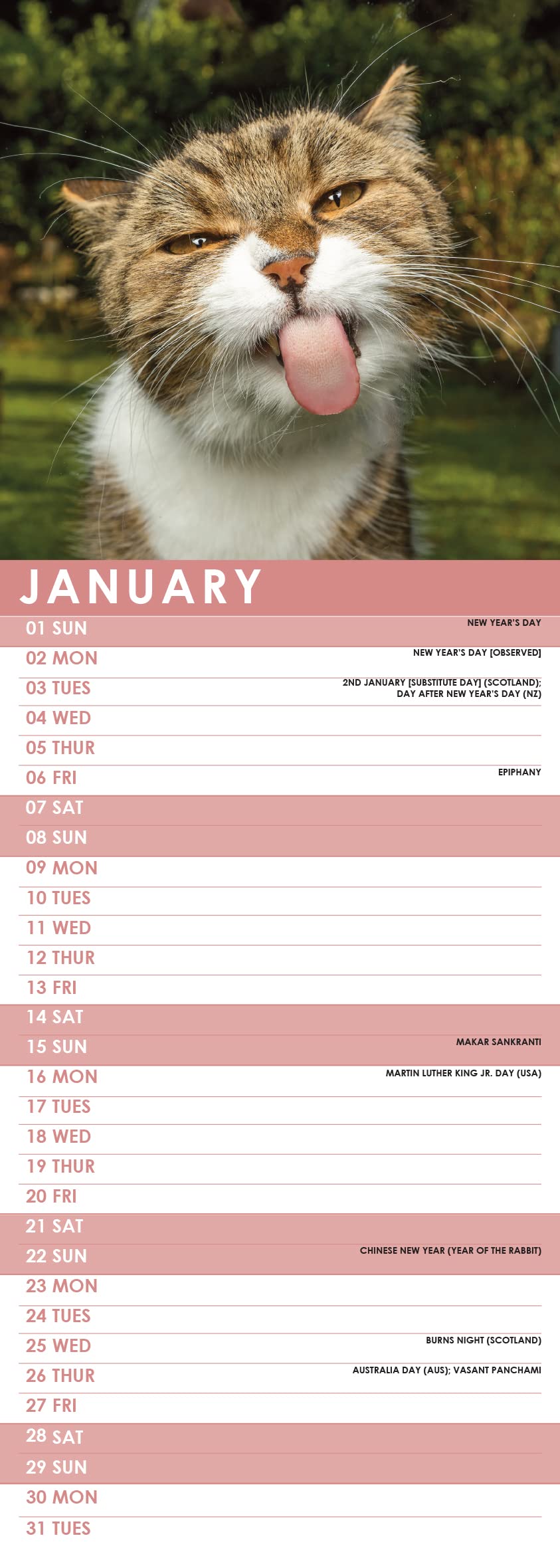 JANUARY

01 SUN NEW YEAR'S DAY
02 MON NEW YEAR'S DAY [OBSERVED]
03 TUES 2ND JANUARY [SUBSTITUTE DAY] (SCOTLAND); DAY AFTER NEW YEAR'S DAY (NZ)
04 WED
05 THUR
06 FRI EPIPHANY
07 SAT
08 SUN
09 MON
10 TUES
11 WED
12 THUR
13 FRI
14 SAT
15 SUN MAKAR SANKRANTI
16 MON MARTIN LUTHER KING JR. DAY (USA)
17 TUES
18 WED
19 THUR
20 FRI
21 SAT
22 SUN CHINESE NEW YEAR (YEAR OF THE RABBIT)
23 MON
24 TUES
25 WED BURNS NIGHT (SCOTLAND)
26 THUR AUSTRALIA DAY (AUS); VASANT PANCHAMI
27 FRI
28 SAT
29 SUN
30 MON
31 TUES